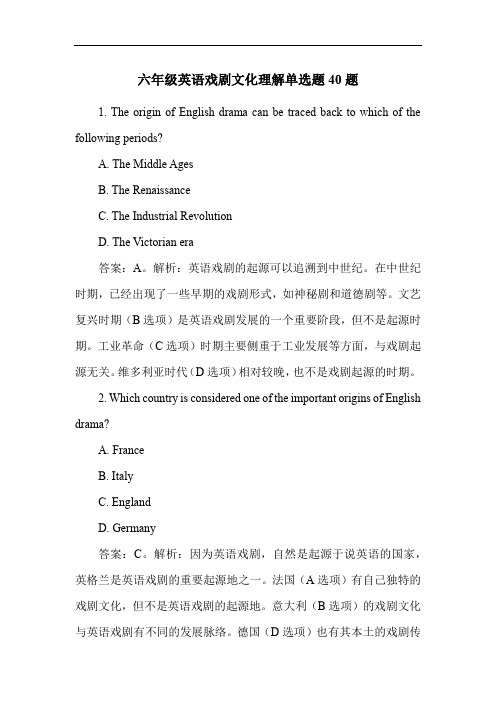 六年级英语戏剧文化理解单选题 40 题

1. The origin of English drama can be traced back to which of the following periods?

A. The Middle Ages

B. The Renaissance

C. The Industrial Revolution

D. The Victorian era

答案：A。解析：英语戏剧的起源可以追溯到中世纪。在中世纪时期，已经出现了一些早期的戏剧形式，如神秘剧和道德剧等。文艺复兴时期（B 选项）是英语戏剧发展的一个重要阶段，但不是起源时期。工业革命（C 选项）时期主要侧重于工业发展等方面，与戏剧起源无关。维多利亚时代（D 选项）相对较晚，也不是戏剧起源的时期。

2. Which country is considered one of the important origins of English drama?

A. France

B. Italy

C. England

D. Germany

答案：C。解析：因为英语戏剧，自然是起源于说英语的国家，英格兰是英语戏剧的重要起源地之一。法国（A 选项）有自己独特的戏剧文化，但不是英语戏剧的起源地。意大利（B 选项）的戏剧文化与英语戏剧有不同的发展脉络。德国（D 选项）也有其本土的戏剧传